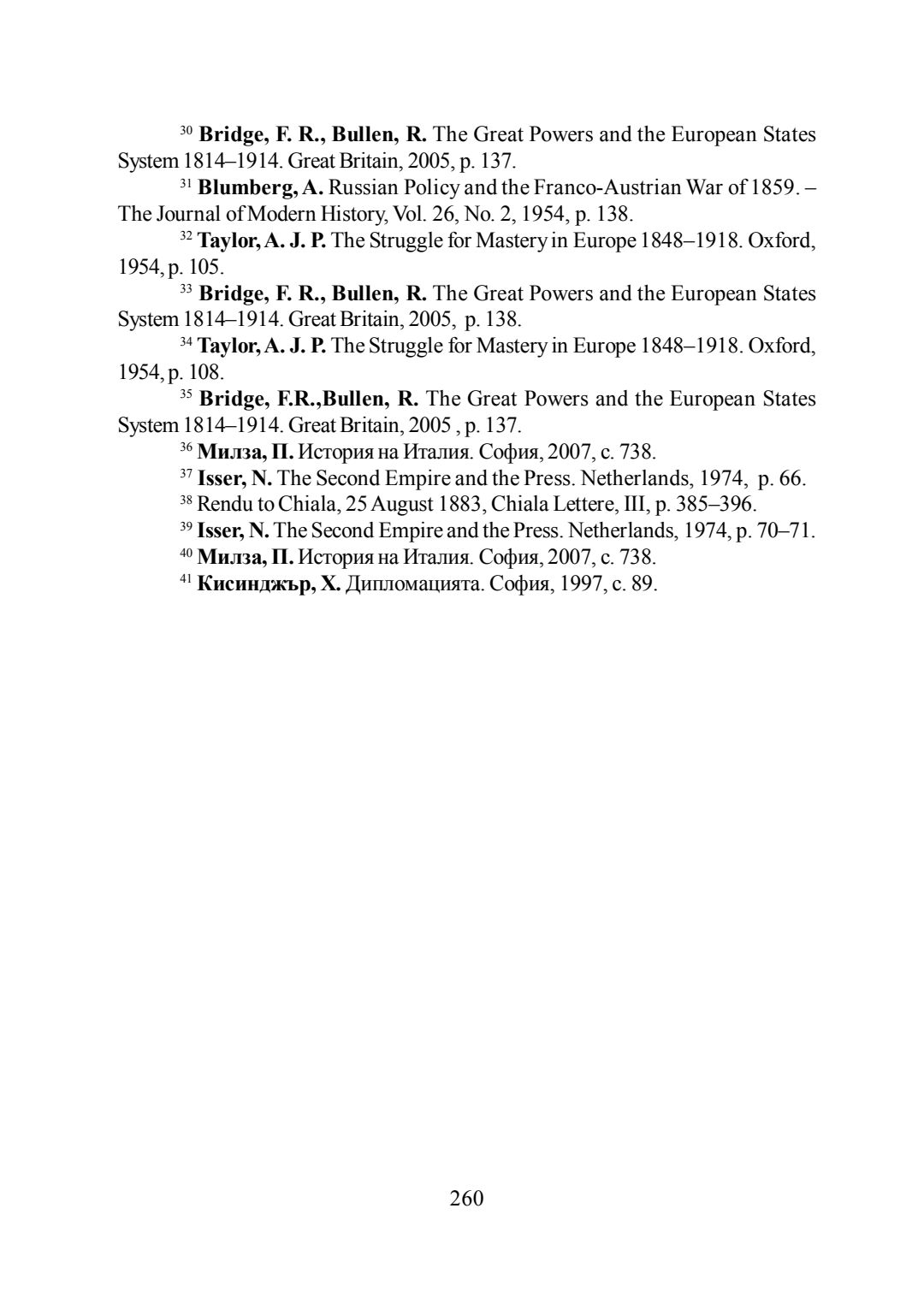 $^{30}$ Bridge, F. R., Bullen, R. The Great Powers and the European States System 1814–1914. Great Britain, 2005, p. 137.

$^{31}$ Blumberg, A. Russian Policy and the Franco-Austrian War of 1859. – The Journal of Modern History, Vol. 26, No. 2, 1954, p. 138.

$^{32}$ Taylor, A. J. P. The Struggle for Mastery in Europe 1848–1918. Oxford, 1954, p. 105.

$^{33}$ Bridge, F. R., Bullen, R. The Great Powers and the European States System 1814–1914. Great Britain, 2005, p. 138.

$^{34}$ Taylor, A. J. P. The Struggle for Mastery in Europe 1848–1918. Oxford, 1954, p. 108.

$^{35}$ Bridge, F.R.,Bullen, R. The Great Powers and the European States System 1814–1914. Great Britain, 2005 , p. 137.

$^{36}$ Милза, П. История на Италия. София, 2007, с. 738.

$^{37}$ Isser, N. The Second Empire and the Press. Netherlands, 1974, p. 66.

$^{38}$ Rendu to Chiala, 25 August 1883, Chiala Lettere, III, p. 385–396.

$^{39}$ Isser, N. The Second Empire and the Press. Netherlands, 1974, p. 70–71.

$^{40}$ Милза, П. История на Италия. София, 2007, с. 738.

$^{41}$ Кисинджър, Х. Дипломацията. София, 1997, с. 89.

260